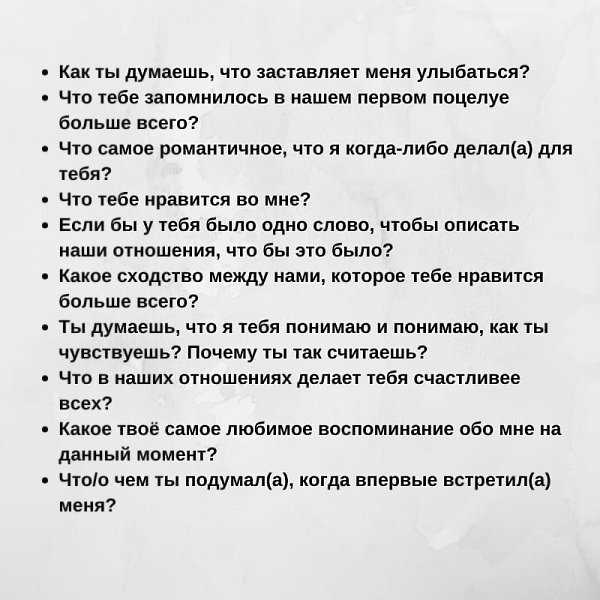 • Как ты думаешь, что заставляет меня улыбаться?
• Что тебе запомнилось в нашем первом поцелуе больше всего?
• Что самое романтичное, что я когда-либо делал(а) для тебя?
• Что тебе нравится во мне?
• Если бы у тебя было одно слово, чтобы описать наши отношения, что бы это было?
• Какое сходство между нами, которое тебе нравится больше всего?
• Ты думаешь, что я тебя понимаю и понимаю, как ты чувствуешь? Почему ты так считаешь?
• Что в наших отношениях делает тебя счастливее всех?
• Какое твоё самое любимое воспоминание обо мне на данный момент?
• Что/о чем ты подумал(а), когда впервые встретил(а) меня?